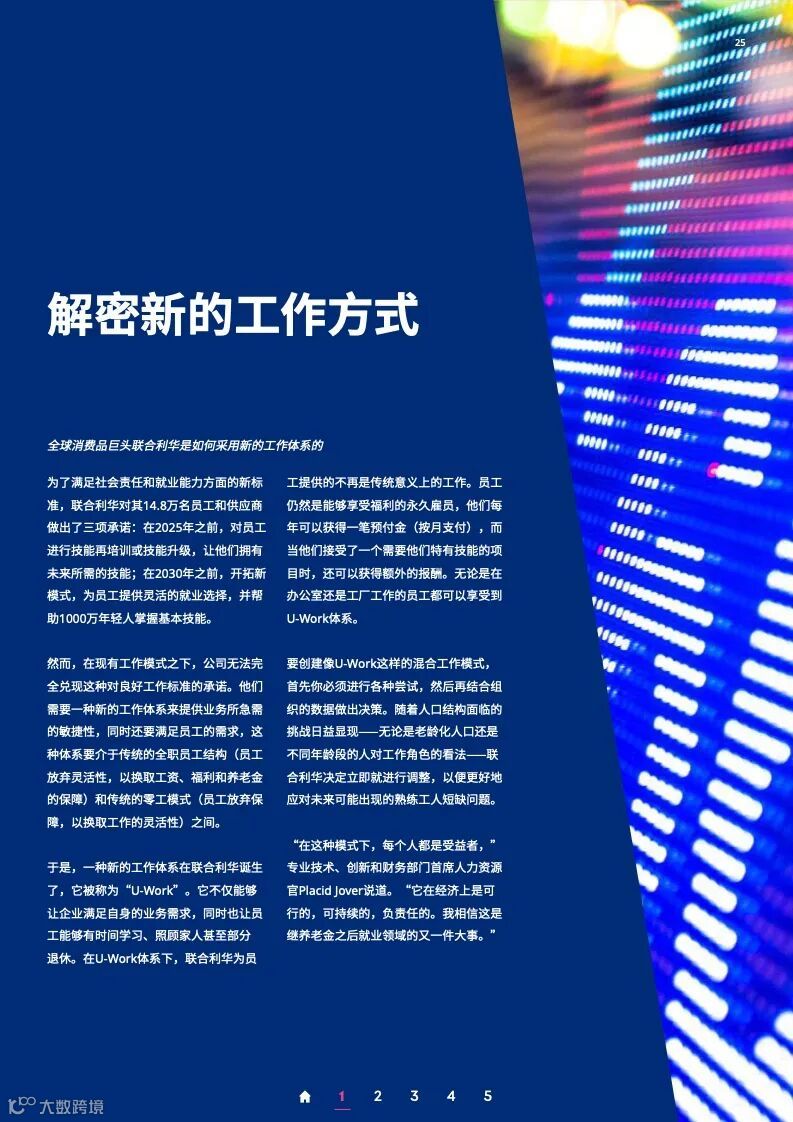 25

解密新的工作方式

全球消费品巨头联合利华是如何采用新的工作体系的

为了满足社会责任和就业能力方面的新标准，联合利华对其14.8万名员工和供应商做出了三项承诺：在2025年之前，对员工进行技能再培训或技能升级，让他们拥有未来所需的技能；在2030年之前，开拓新模式，为员工提供灵活的就业选择，并帮助1000万年轻人掌握基本技能。

然而，在现有工作模式之下，公司无法完全兑现这种对良好工作标准的承诺。他们需要一种新的工作体系来提供业务所急需的敏捷性，同时还要满足员工的需求，这种体系要介于传统的全职员工结构（员工放弃灵活性，以换取工资、福利和养老金的保障）和传统的零工模式（员工放弃保障，以换取工作的灵活性）之间。

于是，一种新的工作体系在联合利华诞生了，它被称为“U-Work”。它不仅能够让企业满足自身的业务需求，同时也让员工能够有时间学习、照顾家人甚至部分退休。在U-Work体系下，联合利华为员工提供的不再是传统意义上的工作。员工仍然是能够享受福利的永久雇员，他们每年可以获得一笔预付金（按月支付），而当他们接受了一个需要他们特有技能的项目时，还可以获得额外的报酬。无论是在办公室还是工厂工作的员工都可以享受到U-Work体系。

要创建像U-Work这样的混合工作模式，首先你必须进行各种尝试，然后再结合组织的数据做出决策。随着人口结构面临的挑战日益显现——无论是老龄化人口还是不同年龄段的人对工作角色的看法——联合利华决定立即就进行调整，以便更好地应对未来可能出现的熟练工人短缺问题。

“在这种模式下，每个人都是受益者，”专业技术、创新和财务部门首席人力资源官Placid Jover说道。“它在经济上是可行的，可持续的，负责任的。我相信这是继养老金之后就业领域的又一件大事。”

1 2 3 4 5

大数跨境